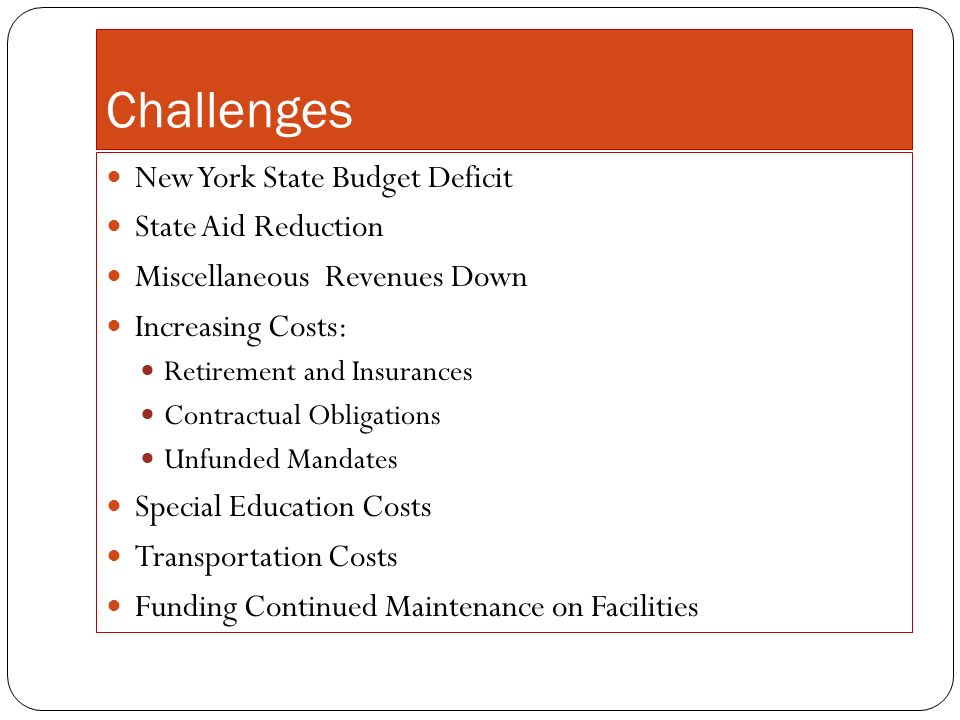 Challenges

- New York State Budget Deficit
- State Aid Reduction
- Miscellaneous  Revenues Down
- Increasing Costs:
  - Retirement and Insurances
  - Contractual Obligations
  - Unfunded Mandates
- Special Education Costs
- Transportation Costs
- Funding Continued Maintenance on Facilities